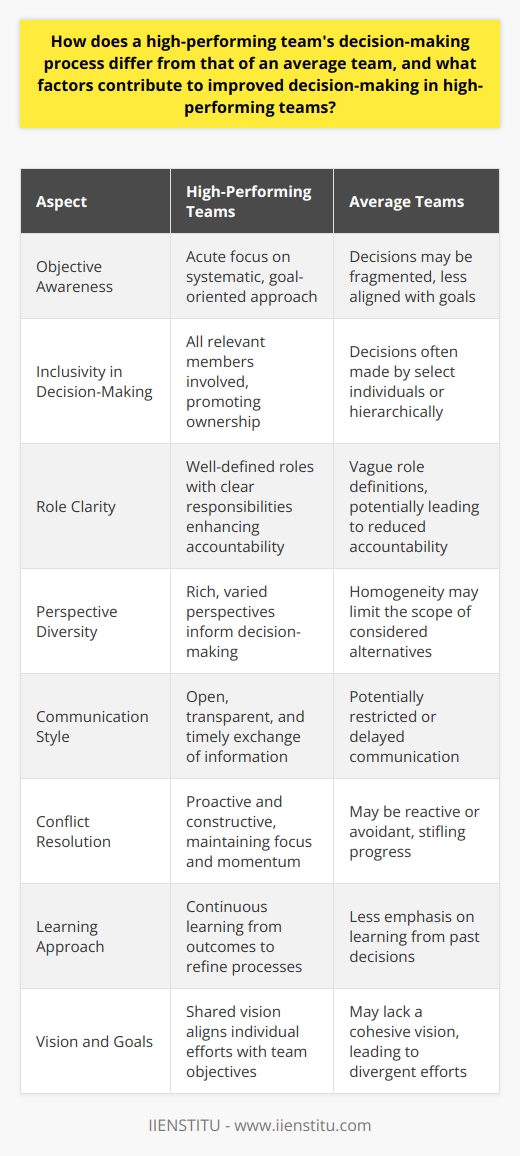 How does a high-performing team's decision-making process differ from that of an average team, and what factors contribute to improved decision-making in high-performing teams?

| Aspect | High-Performing Teams | Average Teams |
|---|---|---|
| Objective Awareness | Acute focus on systematic, goal-oriented approach | Decisions may be fragmented, less aligned with goals |
| Inclusivity in Decision-Making | All relevant members involved, promoting ownership | Decisions often made by select individuals or hierarchically |
| Role Clarity | Well-defined roles with clear responsibilities enhancing accountability | Vague role definitions, potentially leading to reduced accountability |
| Perspective Diversity | Rich, varied perspectives inform decision-making | Homogeneity may limit the scope of considered alternatives |
| Communication Style | Open, transparent, and timely exchange of information | Potentially restricted or delayed communication |
| Conflict Resolution | Proactive and constructive, maintaining focus and momentum | May be reactive or avoidant, stifling progress |
| Learning Approach | Continuous learning from outcomes to refine processes | Less emphasis on learning from past decisions |
| Vision and Goals | Shared vision aligns individual efforts with team objectives | May lack a cohesive vision, leading to divergent efforts |

IIENSTITU - www.iienstitu.com